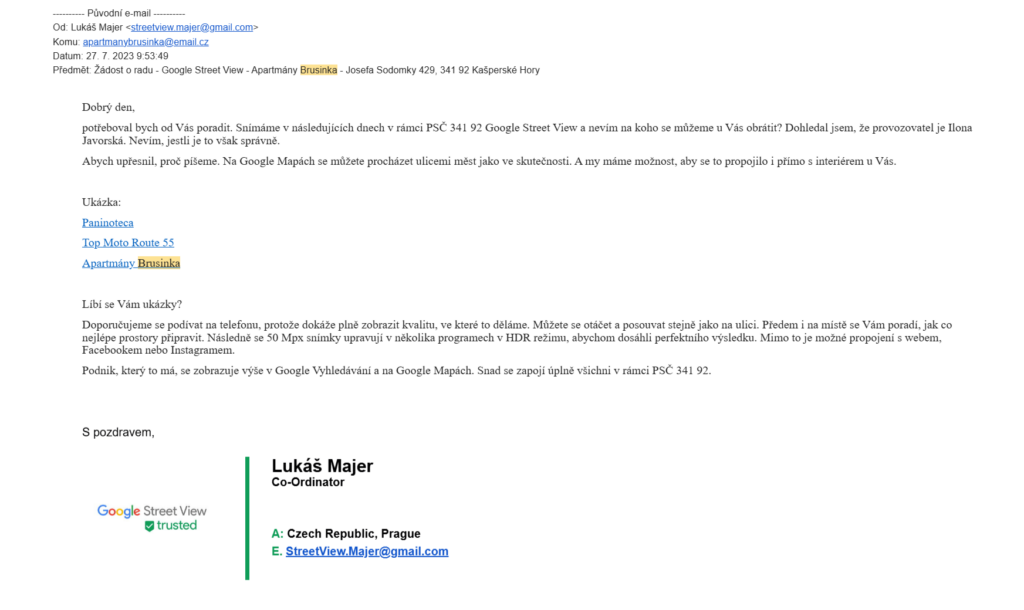 ---------- Původní e-mail ----------
Od: Lukáš Majer <streetview.majer@gmail.com>
Komu: apartmanybrusinka@email.cz
Datum: 27. 7. 2023 9:53:49
Předmět: Žádost o radu - Google Street View - Apartmány Brusinka - Josefa Sodomky 429, 341 92 Kašperské Hory

Dobrý den,

potřeboval bych od Vás poradit. Snímáme v následujících dnech v rámci PSČ 341 92 Google Street View a nevím na koho se můžeme u Vás obrátit? Dohledal jsem, že provozovatel je Ilona Javorská. Nevím, jestli je to však správně.

Abych upřesnil, proč píšeme. Na Google Mapách se můžete procházet ulicemi měst jako ve skutečnosti. A my máme možnost, aby se to propojilo i přímo s interiérem u Vás.

Ukázka:
Paninoteca
Top Moto Route 55
Apartmány Brusinka

Líbí se Vám ukázky?

Doporučujeme se podívat na telefonu, protože dokáže plně zobrazit kvalitu, ve které to děláme. Můžete se otáčet a posouvat stejně jako na ulici. Předem i na místě se Vám poradí, jak co nejlépe prostory připravit. Následně se 50 Mpx snímky upravují v několika programech v HDR režimu, abychom dosáhli perfektního výsledku. Mimo to je možné propojení s webem, Facebookem nebo Instagramem.

Podnik, který to má, se zobrazuje výše v Google Vyhledávání a na Google Mapách. Snad se zapojí úplně všichni v rámci PSČ 341 92.

S pozdravem,

Google Street View
trusted

Lukáš Majer
Co-Ordinator

A: Czech Republic, Prague
E. StreetView.Majer@gmail.com